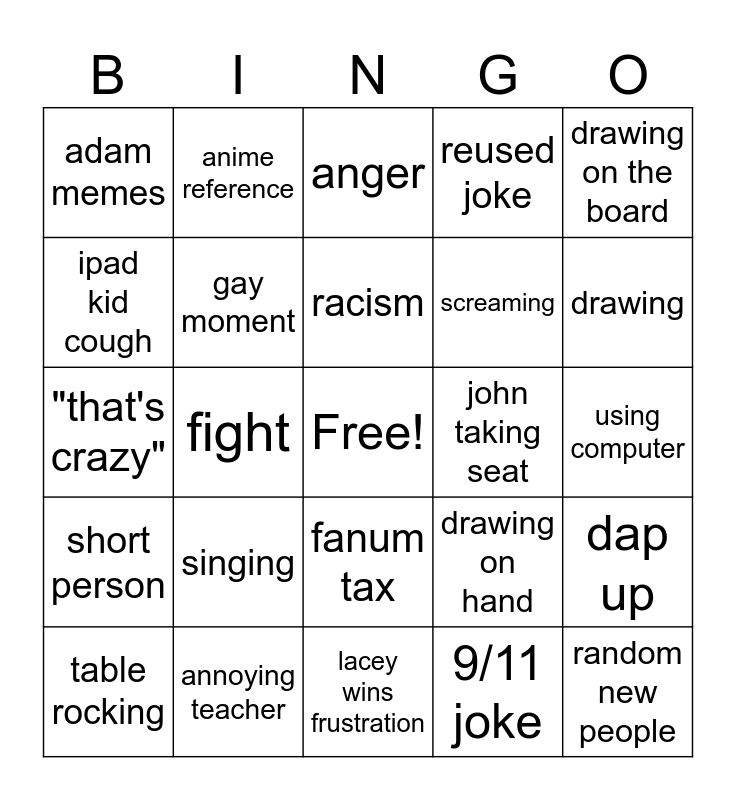 | B | I | N | G | O |
|---|---|---|---|---|
| adam memes | anime reference | anger | reused joke | drawing on the board |
| ipad kid cough | gay moment | racism | screaming | drawing |
| "that's crazy" | fight | Free! | john taking seat | using computer |
| short person | singing | fanum tax | drawing on hand | dap up |
| table rocking | annoying teacher | lacey wins frustration | 9/11 joke | random new people |